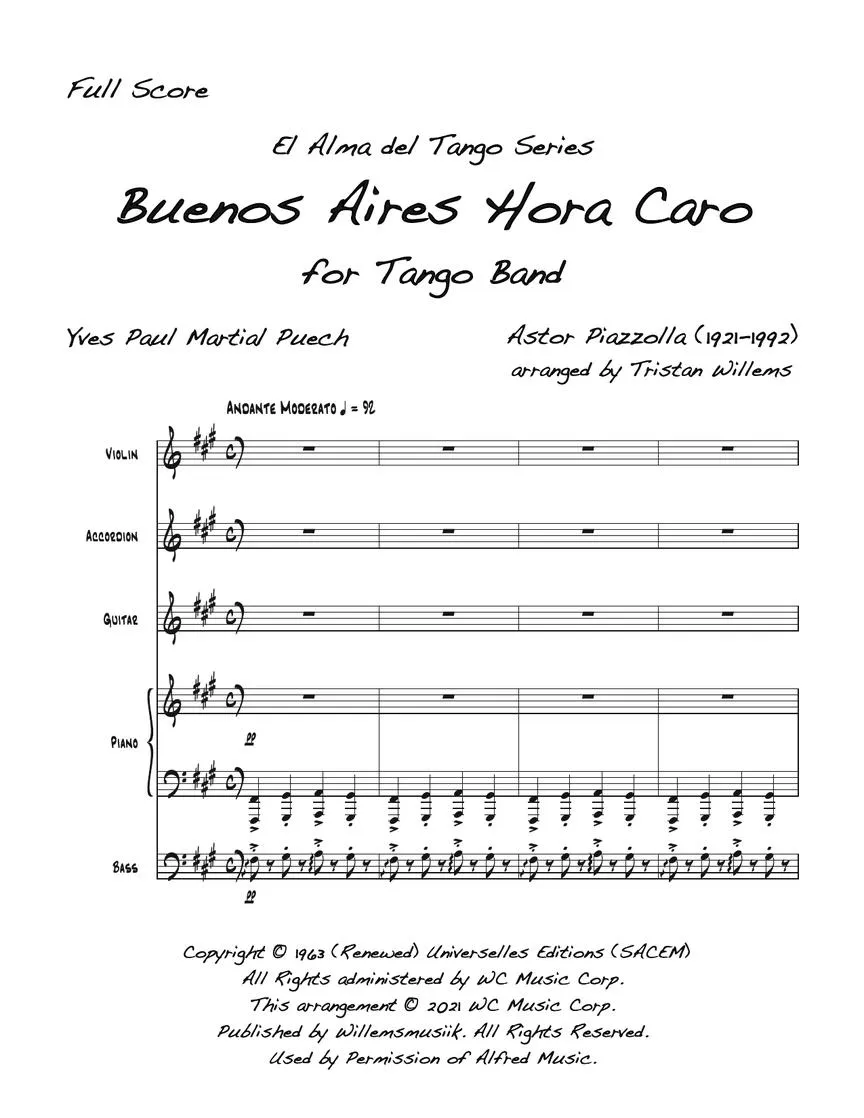 Full Score

El Alma del Tango Series

Buenos Aires Hora Caro

for Tango Band

Yves Paul Martial Puech

Astor Piazzolla (1921-1992)
arranged by Tristan Willems

Andante Moderato ♩ = 92

Violin

Accordion

Guitar

Piano

pp

Bass

pp

Copyright © 1963 (Renewed) Universelles Editions (SACEM)
All Rights administered by WC Music Corp.
This arrangement © 2021 WC Music Corp.
Published by Willemsmusiik. All Rights Reserved.
Used by Permission of Alfred Music.